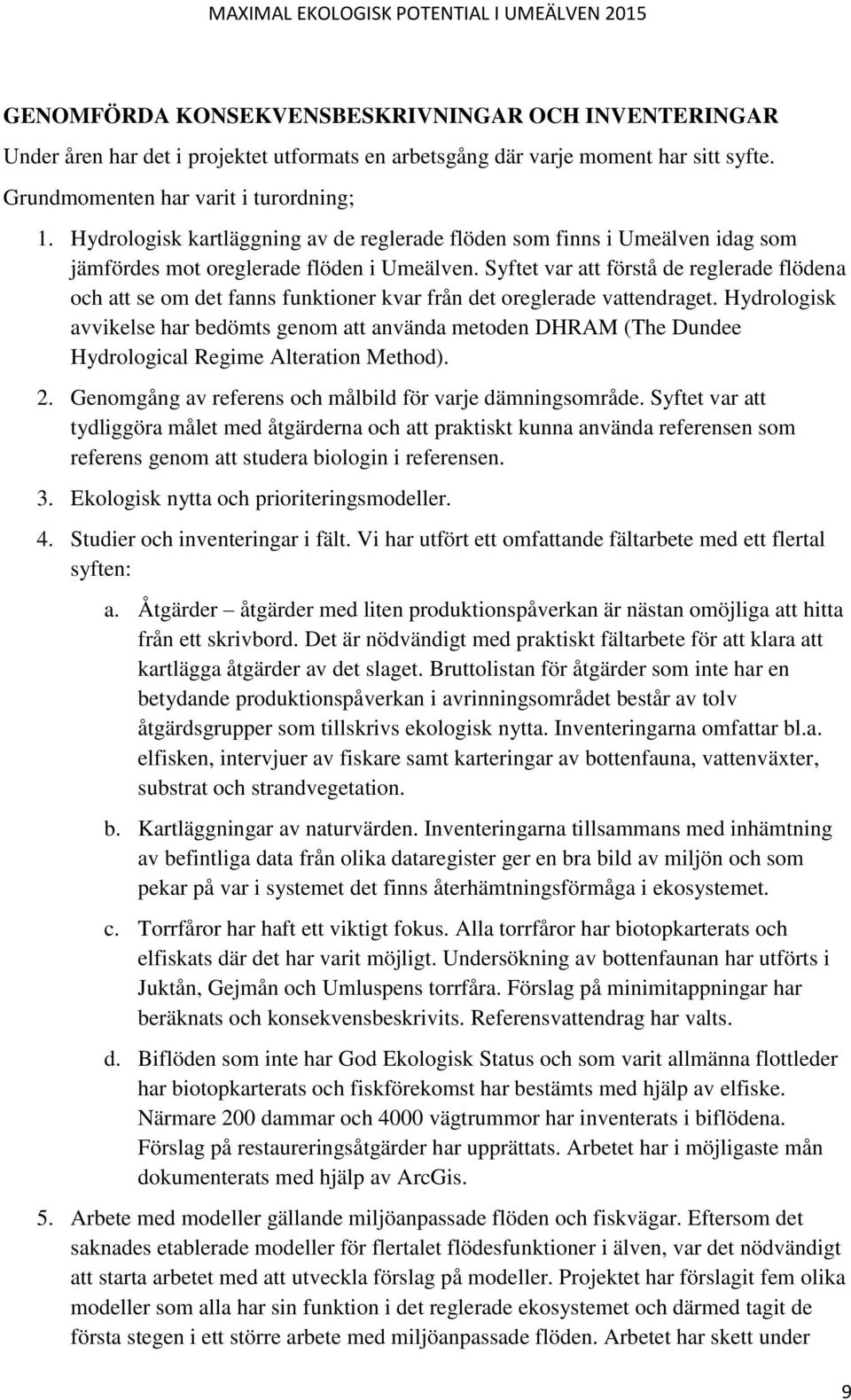 MAXIMAL EKOLOGISK POTENTIAL I UMEÄLVEN 2015

GENOMFÖRDA KONSEKVENSBESKRIVNINGAR OCH INVENTERINGAR

Under åren har det i projektet utformats en arbetsgång där varje moment har sitt syfte. Grundmomenten har varit i turordning;

1. Hydrologisk kartläggning av de reglerade flöden som finns i Umeälven idag som jämfördes mot oreglerade flöden i Umeälven. Syftet var att förstå de reglerade flödena och att se om det fanns funktioner kvar från det oreglerade vattendraget. Hydrologisk avvikelse har bedömts genom att använda metoden DHRAM (The Dundee Hydrological Regime Alteration Method).

2. Genomgång av referens och målbild för varje dämningsområde. Syftet var att tydliggöra målet med åtgärderna och att praktiskt kunna använda referensen som referens genom att studera biologin i referensen.

3. Ekologisk nytta och prioriteringsmodeller.

4. Studier och inventeringar i fält. Vi har utfört ett omfattande fältarbete med ett flertal syften:

a. Åtgärder – åtgärder med liten produktionspåverkan är nästan omöjliga att hitta från ett skrivbord. Det är nödvändigt med praktiskt fältarbete för att klara att kartlägga åtgärder av det slaget. Bruttolistan för åtgärder som inte har en betydande produktionspåverkan i avrinningsområdet består av tolv åtgärdsgrupper som tillskrivs ekologisk nytta. Inventeringarna omfattar bl.a. elfisken, intervjuer av fiskare samt karteringar av bottenfauna, vattenväxter, substrat och strandvegetation.

b. Kartläggningar av naturvärden. Inventeringarna tillsammans med inhämtning av befintliga data från olika dataregister ger en bra bild av miljön och som pekar på var i systemet det finns återhämtningsförmåga i ekosystemet.

c. Torrfåror har haft ett viktigt fokus. Alla torrfåror har biotopkarterats och elfiskats där det har varit möjligt. Undersökning av bottenfaunan har utförts i Juktån, Gejmån och Umluspens torrfåra. Förslag på minimitappningar har beräknats och konsekvensbeskrivits. Referensvattendrag har valts.

d. Biflöden som inte har God Ekologisk Status och som varit allmänna flottleder har biotopkarterats och fiskförekomst har bestämts med hjälp av elfiske. Närmare 200 dammar och 4000 vägtrummor har inventerats i biflödena. Förslag på restaureringsåtgärder har upprättats. Arbetet har i möjligaste mån dokumenterats med hjälp av ArcGis.

5. Arbete med modeller gällande miljöanpassade flöden och fiskvägar. Eftersom det saknades etablerade modeller för flertalet flödesfunktioner i älven, var det nödvändigt att starta arbetet med att utveckla förslag på modeller. Projektet har förslagit fem olika modeller som alla har sin funktion i det reglerade ekosystemet och därmed tagit de första stegen i ett större arbete med miljöanpassade flöden. Arbetet har skett under

9